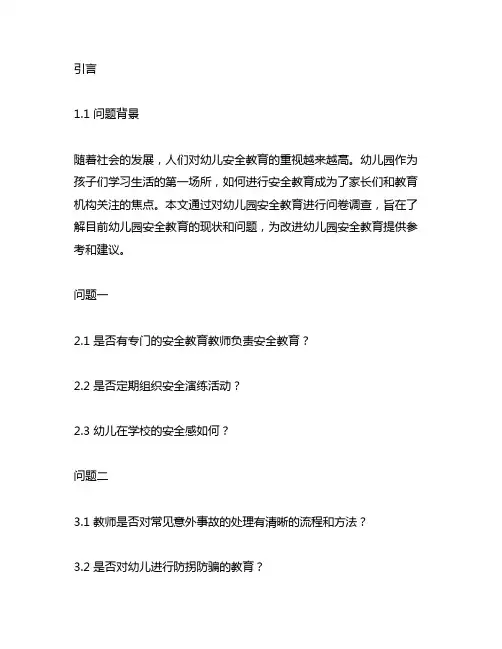 引言

1.1 问题背景

随着社会的发展，人们对幼儿安全教育的重视越来越高。幼儿园作为孩子们学习生活的第一场所，如何进行安全教育成为了家长们和教育机构关注的焦点。本文通过对幼儿园安全教育进行问卷调查，旨在了解目前幼儿园安全教育的现状和问题，为改进幼儿园安全教育提供参考和建议。

问题一

2.1 是否有专门的安全教育教师负责安全教育？

2.2 是否定期组织安全演练活动？

2.3 幼儿在学校的安全感如何？

问题二

3.1 教师是否对常见意外事故的处理有清晰的流程和方法？

3.2 是否对幼儿进行防拐防骗的教育？